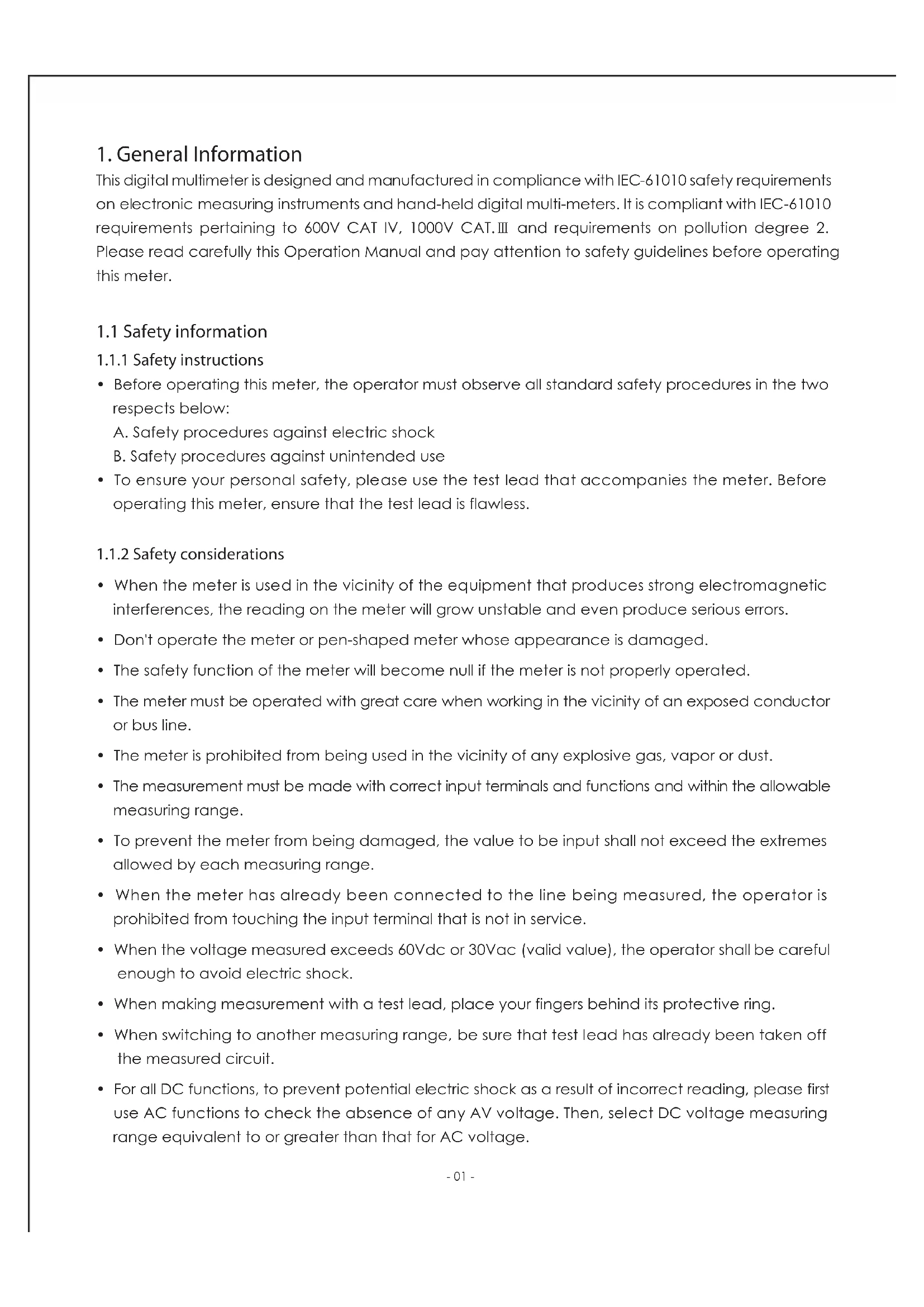 1. General Information

This digital multimeter is designed and manufactured in compliance with IEC-61010 safety requirements on electronic measuring instruments and hand-held digital multi-meters. It is compliant with IEC-61010 requirements pertaining to 600V CAT IV, 1000V CAT.Ⅲ and requirements on pollution degree 2. Please read carefully this Operation Manual and pay attention to safety guidelines before operating this meter.

1.1 Safety information

1.1.1 Safety instructions

• Before operating this meter, the operator must observe all standard safety procedures in the two respects below:
A. Safety procedures against electric shock
B. Safety procedures against unintended use

• To ensure your personal safety, please use the test lead that accompanies the meter. Before operating this meter, ensure that the test lead is flawless.

1.1.2 Safety considerations

• When the meter is used in the vicinity of the equipment that produces strong electromagnetic interferences, the reading on the meter will grow unstable and even produce serious errors.

• Don't operate the meter or pen-shaped meter whose appearance is damaged.

• The safety function of the meter will become null if the meter is not properly operated.

• The meter must be operated with great care when working in the vicinity of an exposed conductor or bus line.

• The meter is prohibited from being used in the vicinity of any explosive gas, vapor or dust.

• The measurement must be made with correct input terminals and functions and within the allowable measuring range.

• To prevent the meter from being damaged, the value to be input shall not exceed the extremes allowed by each measuring range.

• When the meter has already been connected to the line being measured, the operator is prohibited from touching the input terminal that is not in service.

• When the voltage measured exceeds 60Vdc or 30Vac (valid value), the operator shall be careful enough to avoid electric shock.

• When making measurement with a test lead, place your fingers behind its protective ring.

• When switching to another measuring range, be sure that test lead has already been taken off the measured circuit.

• For all DC functions, to prevent potential electric shock as a result of incorrect reading, please first use AC functions to check the absence of any AV voltage. Then, select DC voltage measuring range equivalent to or greater than that for AC voltage.

- 01 -